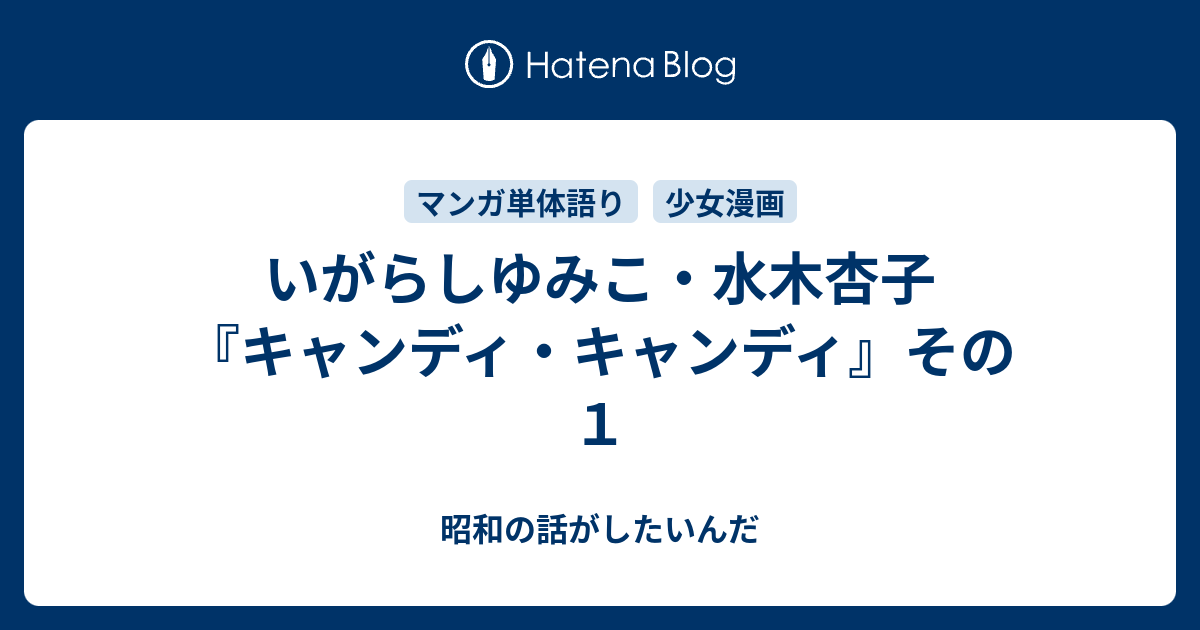 Hatena Blog

マンガ単体語り　少女漫画

いがらしゆみこ・水木杏子『キャンディ・キャンディ』その１

昭和の話がしたいんだ